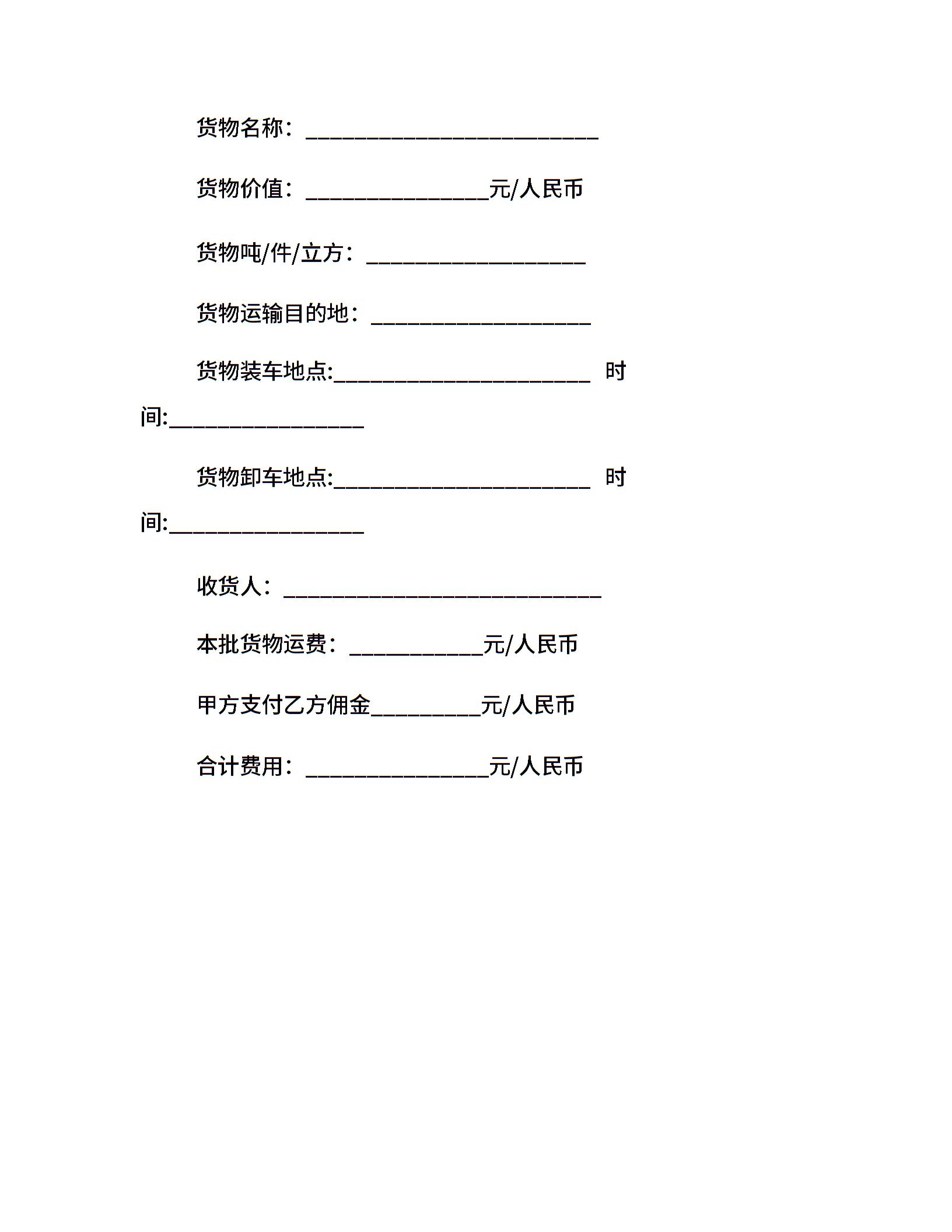 货物名称：________________________

货物价值：_______________元/人民币

货物吨/件/立方：__________________

货物运输目的地：__________________

货物装车地点:_____________________ 时间:________________

货物卸车地点:_____________________ 时间:________________

收货人：__________________________

本批货物运费：___________元/人民币

甲方支付乙方佣金_________元/人民币

合计费用：_______________元/人民币